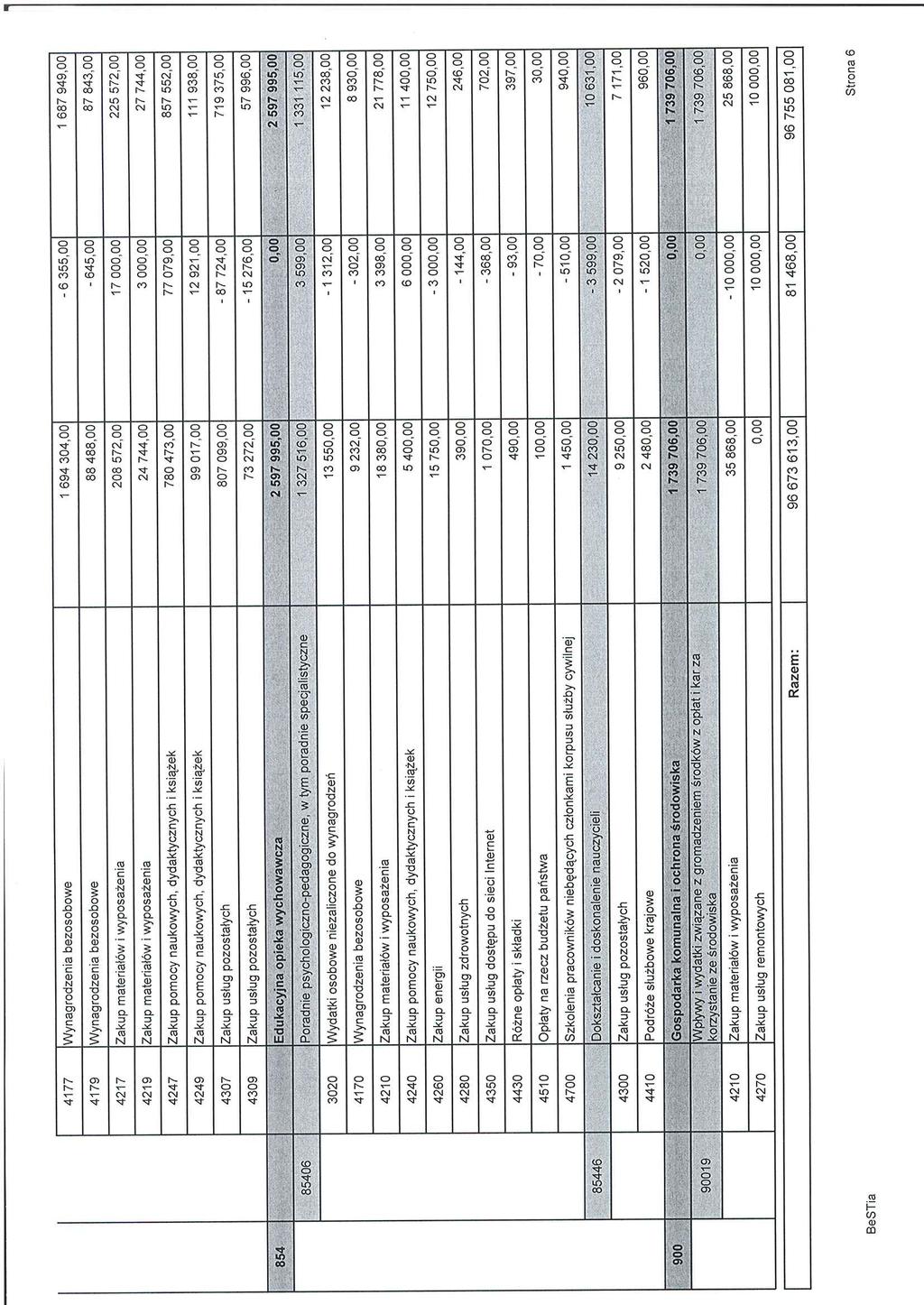 |  |  |  |  |  |  |  |
|---|---|---|---|---|---|---|
|  |  | 4177 | Wynagrodzenia bezosobowe | 1 694 304,00 | - 6 355,00 | 1 687 949,00 |
|  |  | 4179 | Wynagrodzenia bezosobowe | 88 488,00 | - 645,00 | 87 843,00 |
|  |  | 4217 | Zakup materiałów i wyposażenia | 208 572,00 | 17 000,00 | 225 572,00 |
|  |  | 4219 | Zakup materiałów i wyposażenia | 24 744,00 | 3 000,00 | 27 744,00 |
|  |  | 4247 | Zakup pomocy naukowych, dydaktycznych i książek | 780 473,00 | 77 079,00 | 857 552,00 |
|  |  | 4249 | Zakup pomocy naukowych, dydaktycznych i książek | 99 017,00 | 12 921,00 | 111 938,00 |
|  |  | 4307 | Zakup usług pozostałych | 807 099,00 | - 87 724,00 | 719 375,00 |
|  |  | 4309 | Zakup usług pozostałych | 73 272,00 | - 15 276,00 | 57 996,00 |
| 854 |  |  | Edukacyjna opieka wychowawcza | 2 597 995,00 | 0,00 | 2 597 995,00 |
|  | 85406 |  | Poradnie psychologiczno-pedagogiczne, w tym poradnie specjalistyczne | 1 327 516,00 | 3 599,00 | 1 331 115,00 |
|  |  | 3020 | Wydatki osobowe niezaliczone do wynagrodzeń | 13 550,00 | - 1 312,00 | 12 238,00 |
|  |  | 4170 | Wynagrodzenia bezosobowe | 9 232,00 | - 302,00 | 8 930,00 |
|  |  | 4210 | Zakup materiałów i wyposażenia | 18 380,00 | 3 398,00 | 21 778,00 |
|  |  | 4240 | Zakup pomocy naukowych, dydaktycznych i książek | 5 400,00 | 6 000,00 | 11 400,00 |
|  |  | 4260 | Zakup energii | 15 750,00 | - 3 000,00 | 12 750,00 |
|  |  | 4280 | Zakup usług zdrowotnych | 390,00 | - 144,00 | 246,00 |
|  |  | 4350 | Zakup usług dostępu do sieci Internet | 1 070,00 | - 368,00 | 702,00 |
|  |  | 4430 | Różne opłaty i składki | 490,00 | - 93,00 | 397,00 |
|  |  | 4510 | Opłaty na rzecz budżetu państwa | 100,00 | - 70,00 | 30,00 |
|  |  | 4700 | Szkolenia pracowników niebędących członkami korpusu służby cywilnej | 1 450,00 | - 510,00 | 940,00 |
|  | 85446 |  | Dokształcanie i doskonalenie nauczycieli | 14 230,00 | - 3 599,00 | 10 631,00 |
|  |  | 4300 | Zakup usług pozostałych | 9 250,00 | - 2 079,00 | 7 171,00 |
|  |  | 4410 | Podróże służbowe krajowe | 2 480,00 | - 1 520,00 | 960,00 |
| 900 |  |  | Gospodarka komunalna i ochrona środowiska | 1 739 706,00 | 0,00 | 1 739 706,00 |
|  | 90019 |  | Wpływy i wydatki związane z gromadzeniem środków z opłat i kar za korzystanie ze środowiska | 1 739 706,00 | 0,00 | 1 739 706,00 |
|  |  | 4210 | Zakup materiałów i wyposażenia | 35 868,00 | - 10 000,00 | 25 868,00 |
|  |  | 4270 | Zakup usług remontowych | 0,00 | 10 000,00 | 10 000,00 |
|  |  |  | Razem: | 96 673 613,00 | 81 468,00 | 96 755 081,00 |

BeSTia

Strona 6